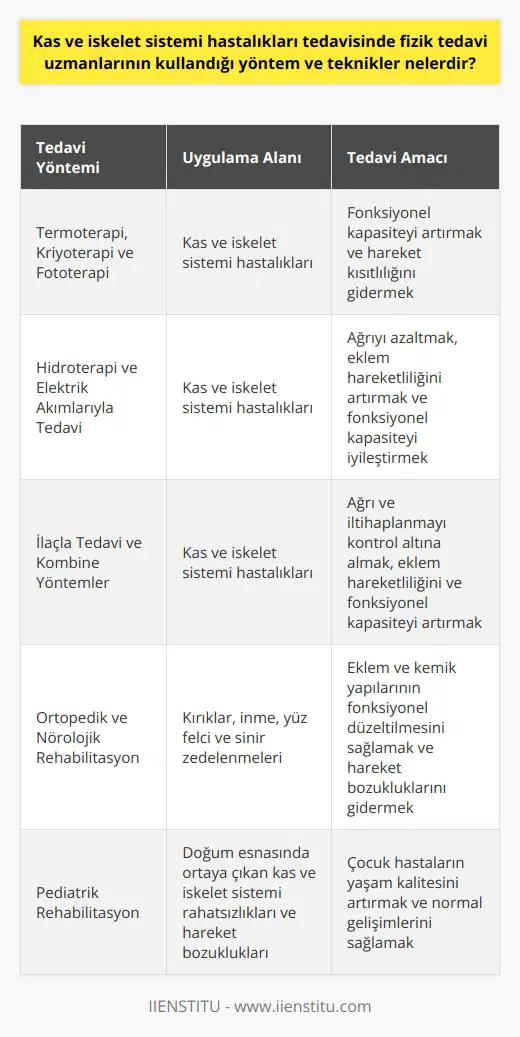 Kas ve iskelet sistemi hastalıkları tedavisinde fizik tedavi uzmanlarının kullandığı yöntem ve teknikler nelerdir?

| Tedavi Yöntemi | Uygulama Alanı | Tedavi Amacı |
|---|---|---|
| Termoterapi, Kriyoterapi ve Fototerapi | Kas ve iskelet sistemi hastalıkları | Fonksiyonel kapasiteyi artırmak ve hareket kısıtlılığını gidermek |
| Hidroterapi ve Elektrik Akımlarıyla Tedavi | Kas ve iskelet sistemi hastalıkları | Ağrıyı azaltmak, eklem hareketliliğini artırmak ve fonksiyonel kapasiteyi iyileştirmek |
| İlaçla Tedavi ve Kombine Yöntemler | Kas ve iskelet sistemi hastalıkları | Ağrı ve iltihaplanmayı kontrol altına almak, eklem hareketliliğini ve fonksiyonel kapasiteyi artırmak |
| Ortopedik ve Nörolojik Rehabilitasyon | Kırıklar, inme, yüz felci ve sinir zedelenmeleri | Eklem ve kemik yapılarının fonksiyonel düzeltilmesini sağlamak ve hareket bozukluklarını gidermek |
| Pediatrik Rehabilitasyon | Doğum esnasında ortaya çıkan kas ve iskelet sistemi rahatsızlıkları ve hareket bozuklukları | Çocuk hastaların yaşam kalitesini artırmak ve normal gelişimlerini sağlamak |

IIENSTITU - www.iienstitu.com